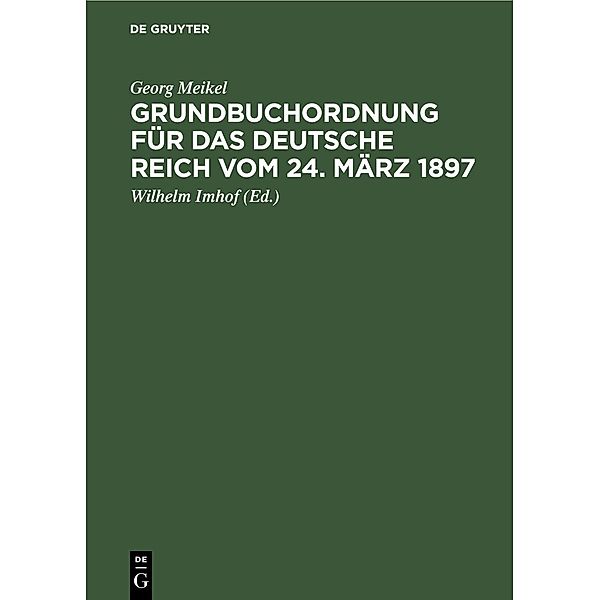 DE GRUYTER

Georg Meikel

GRUNDBUCHORDNUNG FÜR DAS DEUTSCHE REICH VOM 24. MÄRZ 1897

Wilhelm Imhof (Ed.)

DE
G